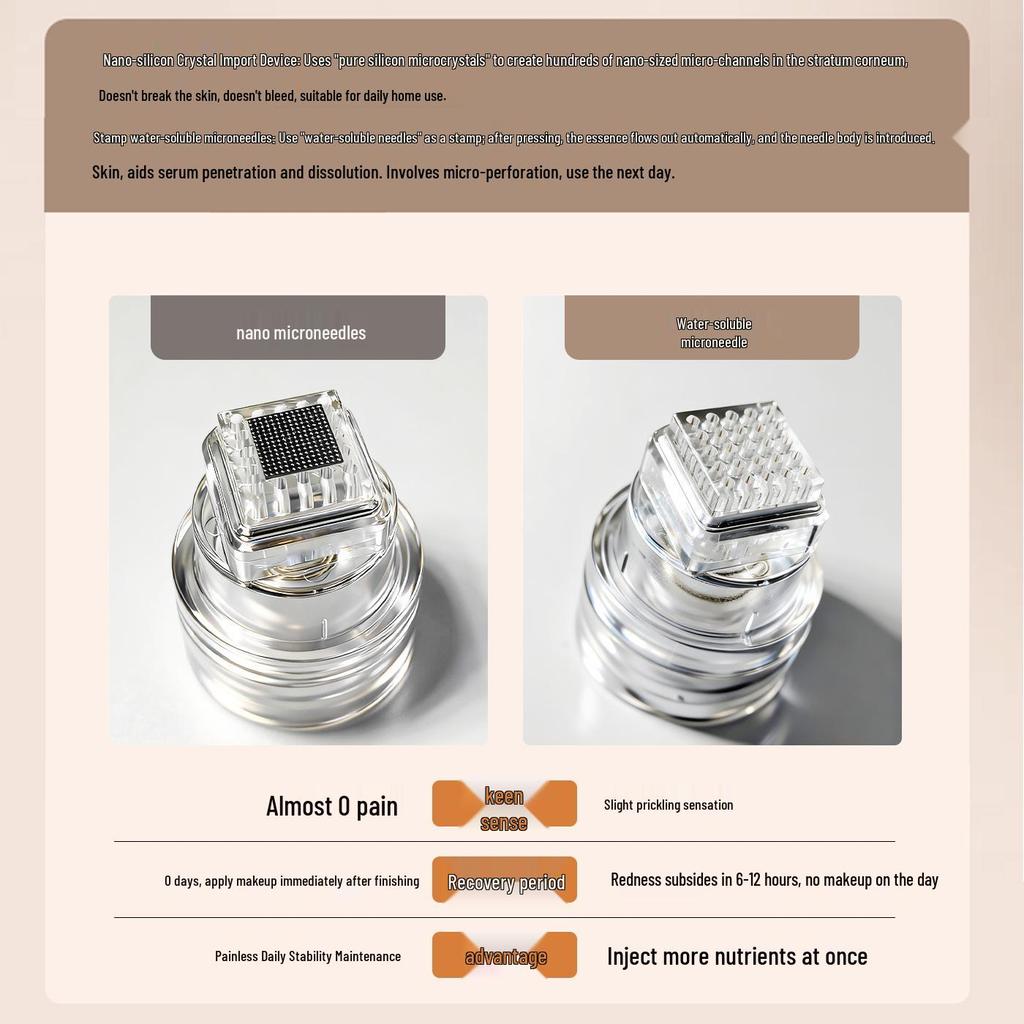 Nano-silicon Crystal Import Device: Uses "pure silicon microcrystals" to create hundreds of nano-sized micro-channels in the stratum corneum,

Doesn't break the skin, doesn't bleed, suitable for daily home use.

Stamp water-soluble microneedles: Use "water-soluble needles" as a stamp; after pressing, the essence flows out automatically, and the needle body is introduced.

Skin, aids serum penetration and dissolution. Involves micro-perforation, use the next day.

nano microneedles

Water-soluble microneedle

Almost 0 pain

keen sense

Slight prickling sensation

0 days, apply makeup immediately after finishing

Recovery period

Redness subsides in 6-12 hours, no makeup on the day

Painless Daily Stability Maintenance

advantage

Inject more nutrients at once